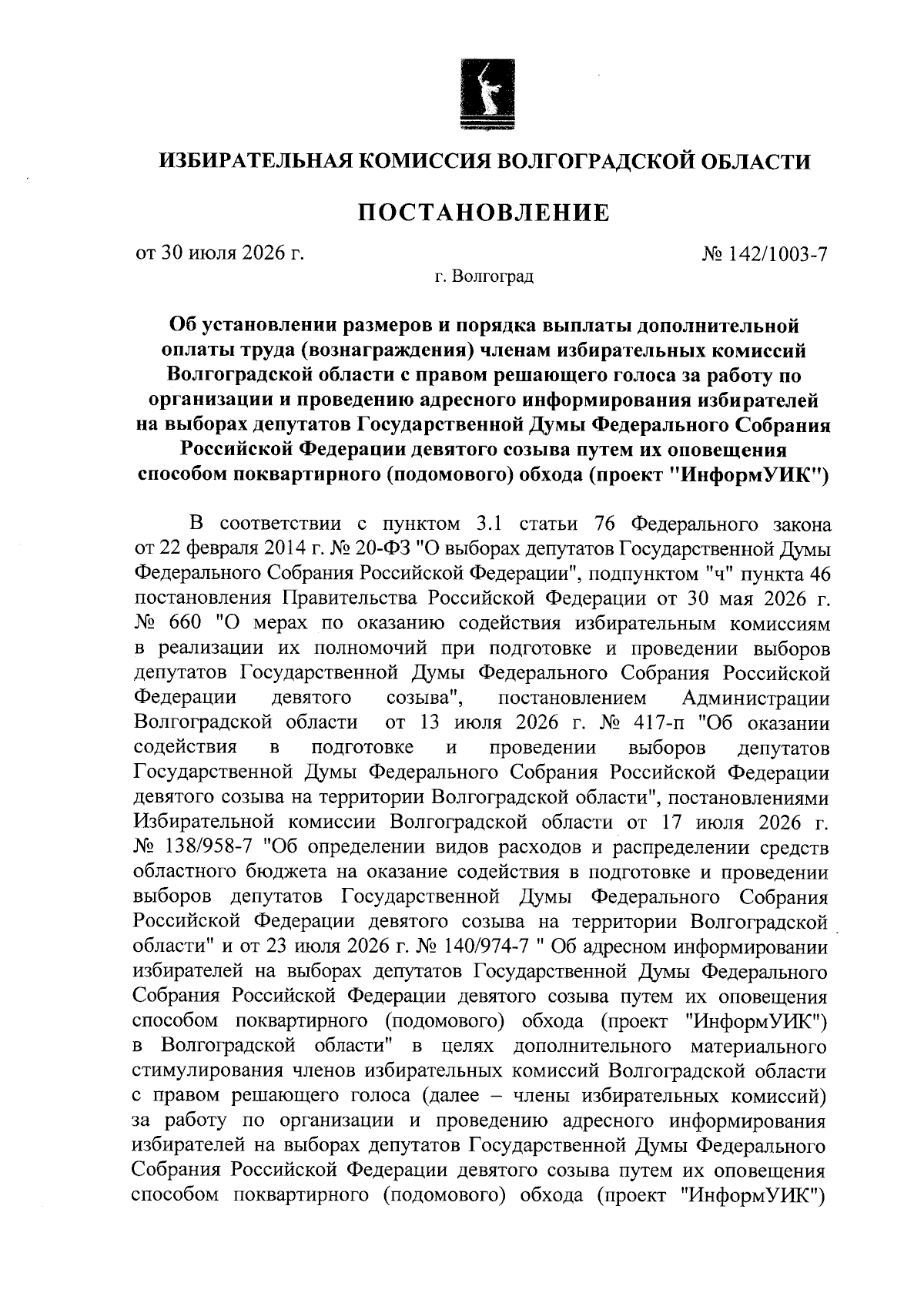 ИЗБИРАТЕЛЬНАЯ КОМИССИЯ ВОЛГОГРАДСКОЙ ОБЛАСТИ

ПОСТАНОВЛЕНИЕ

от 30 июля 2026 г.

№ 142/1003-7

г. Волгоград

Об установлении размеров и порядка выплаты дополнительной оплаты труда (вознаграждения) членам избирательных комиссий Волгоградской области с правом решающего голоса за работу по организации и проведению адресного информирования избирателей на выборах депутатов Государственной Думы Федерального Собрания Российской Федерации девятого созыва путем их оповещения способом поквартирного (подомового) обхода (проект "ИнформУИК")

В соответствии с пунктом 3.1 статьи 76 Федерального закона от 22 февраля 2014 г. № 20-ФЗ "О выборах депутатов Государственной Думы Федерального Собрания Российской Федерации", подпунктом "ч" пункта 46 постановления Правительства Российской Федерации от 30 мая 2026 г. № 660 "О мерах по оказанию содействия избирательным комиссиям в реализации их полномочий при подготовке и проведении выборов депутатов Государственной Думы Федерального Собрания Российской Федерации девятого созыва", постановлением Администрации Волгоградской области от 13 июля 2026 г. № 417-п "Об оказании содействия в подготовке и проведении выборов депутатов Государственной Думы Федерального Собрания Российской Федерации девятого созыва на территории Волгоградской области", постановлениями Избирательной комиссии Волгоградской области от 17 июля 2026 г. № 138/958-7 "Об определении видов расходов и распределении средств областного бюджета на оказание содействия в подготовке и проведении выборов депутатов Государственной Думы Федерального Собрания Российской Федерации девятого созыва на территории Волгоградской области" и от 23 июля 2026 г. № 140/974-7 " Об адресном информировании избирателей на выборах депутатов Государственной Думы Федерального Собрания Российской Федерации девятого созыва путем их оповещения способом поквартирного (подомового) обхода (проект "ИнформУИК") в Волгоградской области" в целях дополнительного материального стимулирования членов избирательных комиссий Волгоградской области с правом решающего голоса (далее – члены избирательных комиссий) за работу по организации и проведению адресного информирования избирателей на выборах депутатов Государственной Думы Федерального Собрания Российской Федерации девятого созыва путем их оповещения способом поквартирного (подомового) обхода (проект "ИнформУИК")